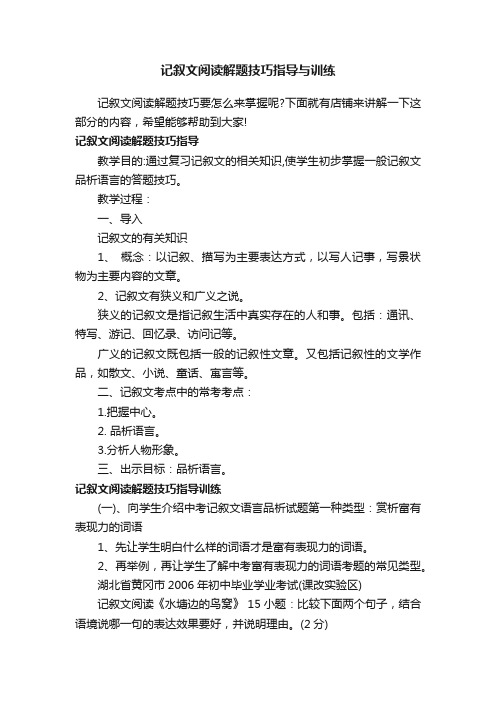 记叙文阅读解题技巧指导与训练

记叙文阅读解题技巧要怎么来掌握呢?下面就有店铺来讲解一下这部分的内容，希望能够帮助到大家!

记叙文阅读解题技巧指导

教学目的:通过复习记叙文的相关知识,使学生初步掌握一般记叙文品析语言的答题技巧。

教学过程：

一、导入

记叙文的有关知识

1、 概念：以记叙、描写为主要表达方式，以写人记事，写景状物为主要内容的文章。

2、记叙文有狭义和广义之说。

狭义的记叙文是指记叙生活中真实存在的人和事。包括：通讯、特写、游记、回忆录、访问记等。

广义的记叙文既包括一般的记叙性文章。又包括记叙性的文学作品，如散文、小说、童话、寓言等。

二、记叙文考点中的常考考点：

1.把握中心。

2. 品析语言。

3.分析人物形象。

三、出示目标：品析语言。

记叙文阅读解题技巧指导训练

(一)、向学生介绍中考记叙文语言品析试题第一种类型：赏析富有表现力的词语

1、先让学生明白什么样的词语才是富有表现力的词语。

2、再举例，再让学生了解中考富有表现力的词语考题的常见类型。

湖北省黄冈市 2006 年初中毕业学业考试(课改实验区)

记叙文阅读《水塘边的鸟窝》 15 小题：比较下面两个句子，结合语境说哪一句的表达效果要好，并说明理由。(2 分)